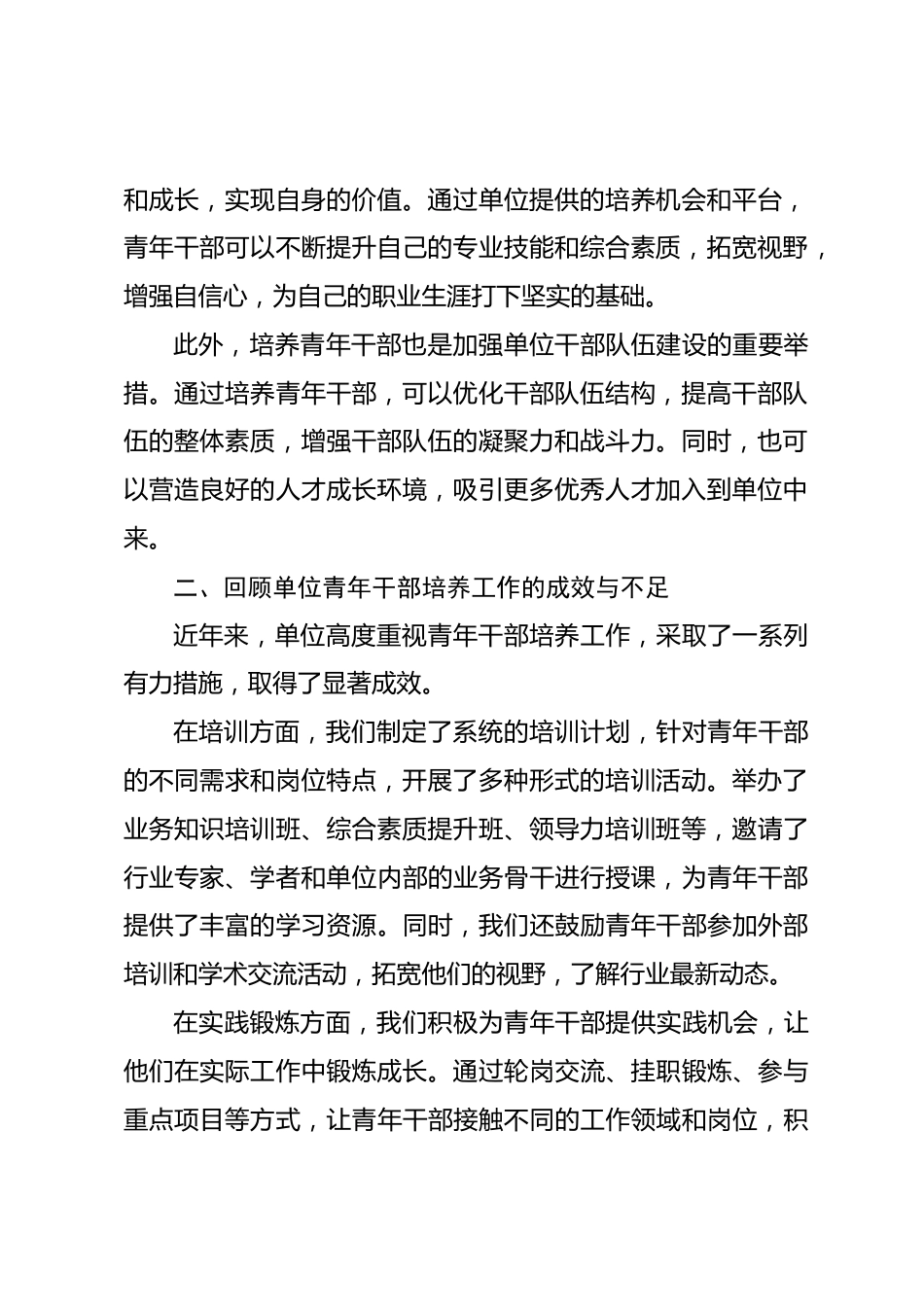 和成长，实现自身的价值。通过单位提供的培养机会和平台，青年干部可以不断提升自己的专业技能和综合素质，拓宽视野，增强自信心，为自己的职业生涯打下坚实的基础。

此外，培养青年干部也是加强单位干部队伍建设的重要举措。通过培养青年干部，可以优化干部队伍结构，提高干部队伍的整体素质，增强干部队伍的凝聚力和战斗力。同时，也可以营造良好的人才成长环境，吸引更多优秀人才加入到单位中来。

二、回顾单位青年干部培养工作的成效与不足

近年来，单位高度重视青年干部培养工作，采取了一系列有力措施，取得了显著成效。

在培训方面，我们制定了系统的培训计划，针对青年干部的不同需求和岗位特点，开展了多种形式的培训活动。举办了业务知识培训班、综合素质提升班、领导力培训班等，邀请了行业专家、学者和单位内部的业务骨干进行授课，为青年干部提供了丰富的学习资源。同时，我们还鼓励青年干部参加外部培训和学术交流活动，拓宽他们的视野，了解行业最新动态。

在实践锻炼方面，我们积极为青年干部提供实践机会，让他们在实际工作中锻炼成长。通过轮岗交流、挂职锻炼、参与重点项目等方式，让青年干部接触不同的工作领域和岗位，积